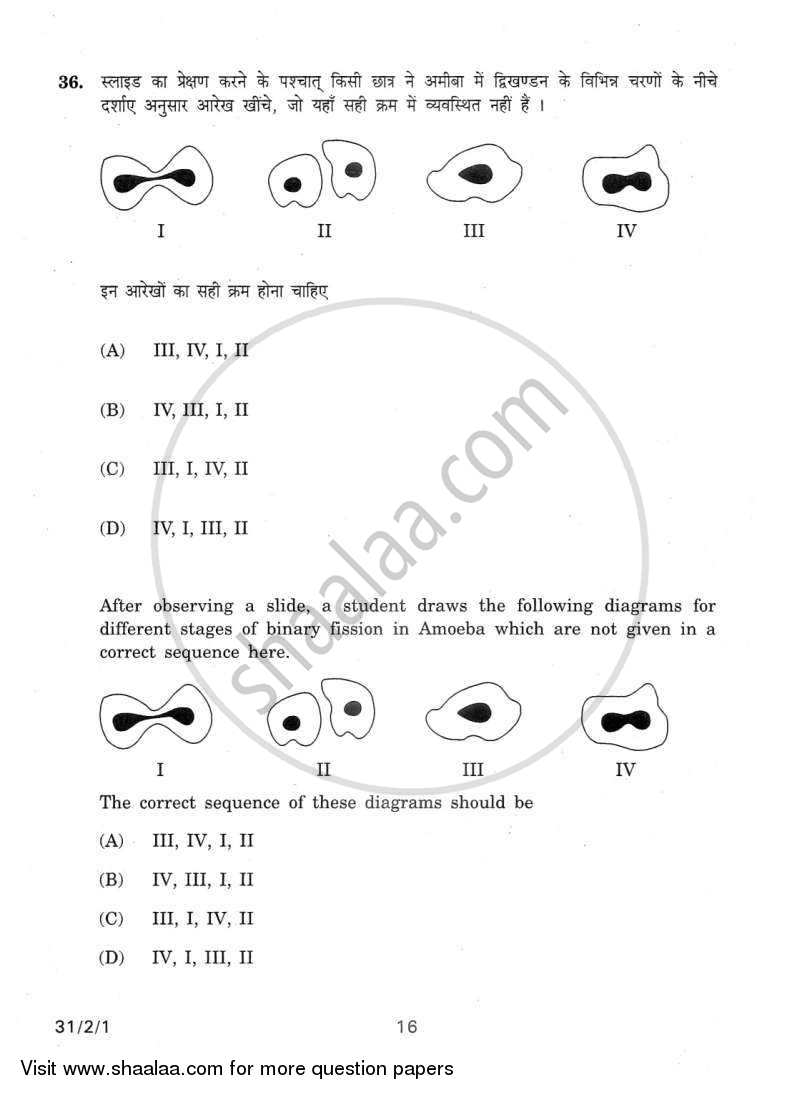 36. स्लाइड का प्रेक्षण करने के पश्चात् किसी छात्र ने अमीबा में द्विखण्डन के विभिन्न चरणों के नीचे दर्शाए अनुसार आरेख खींचे, जो यहाँ सही क्रम में व्यवस्थित नहीं हैं ।

I II III IV

इन आरेखों का सही क्रम होना चाहिए

(A) III, IV, I, II

(B) IV, III, I, II

(C) III, I, IV, II

(D) IV, I, III, II

After observing a slide, a student draws the following diagrams for different stages of binary fission in Amoeba which are not given in a correct sequence here.

I II III IV

The correct sequence of these diagrams should be

(A) III, IV, I, II

(B) IV, III, I, II

(C) III, I, IV, II

(D) IV, I, III, II

shaalaa.com

31/2/1 16

Visit www.shaalaa.com for more question papers